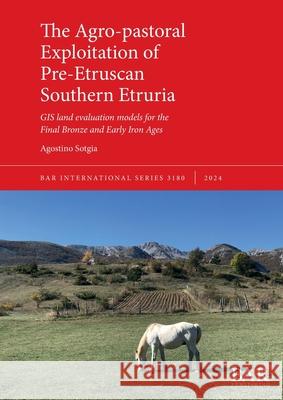 The Agro-pastoral Exploitation of Pre-Etruscan Southern Etruria

GIS land evaluation models for the Final Bronze and Early Iron Ages

Agostino Sotgia

BAR INTERNATIONAL SERIES 3180 | 2024

Kraina Książek